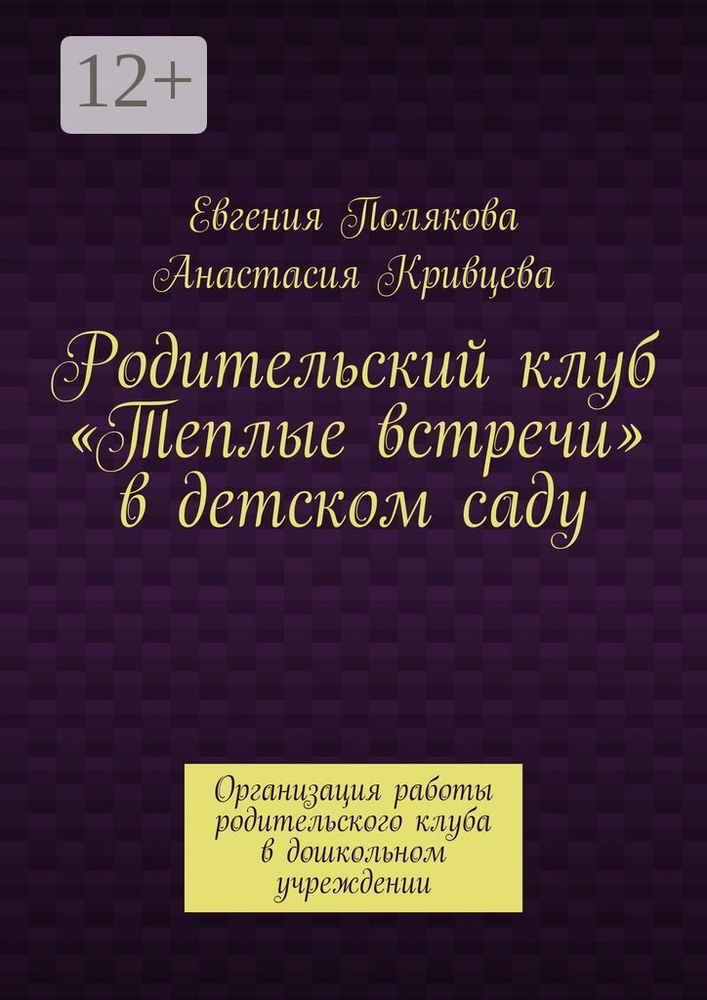 12+

Евгения Полякова
Анастасия Кривцева

Родительский клуб «Теплые встречи» в детском саду

Организация работы родительского клуба в дошкольном учреждении